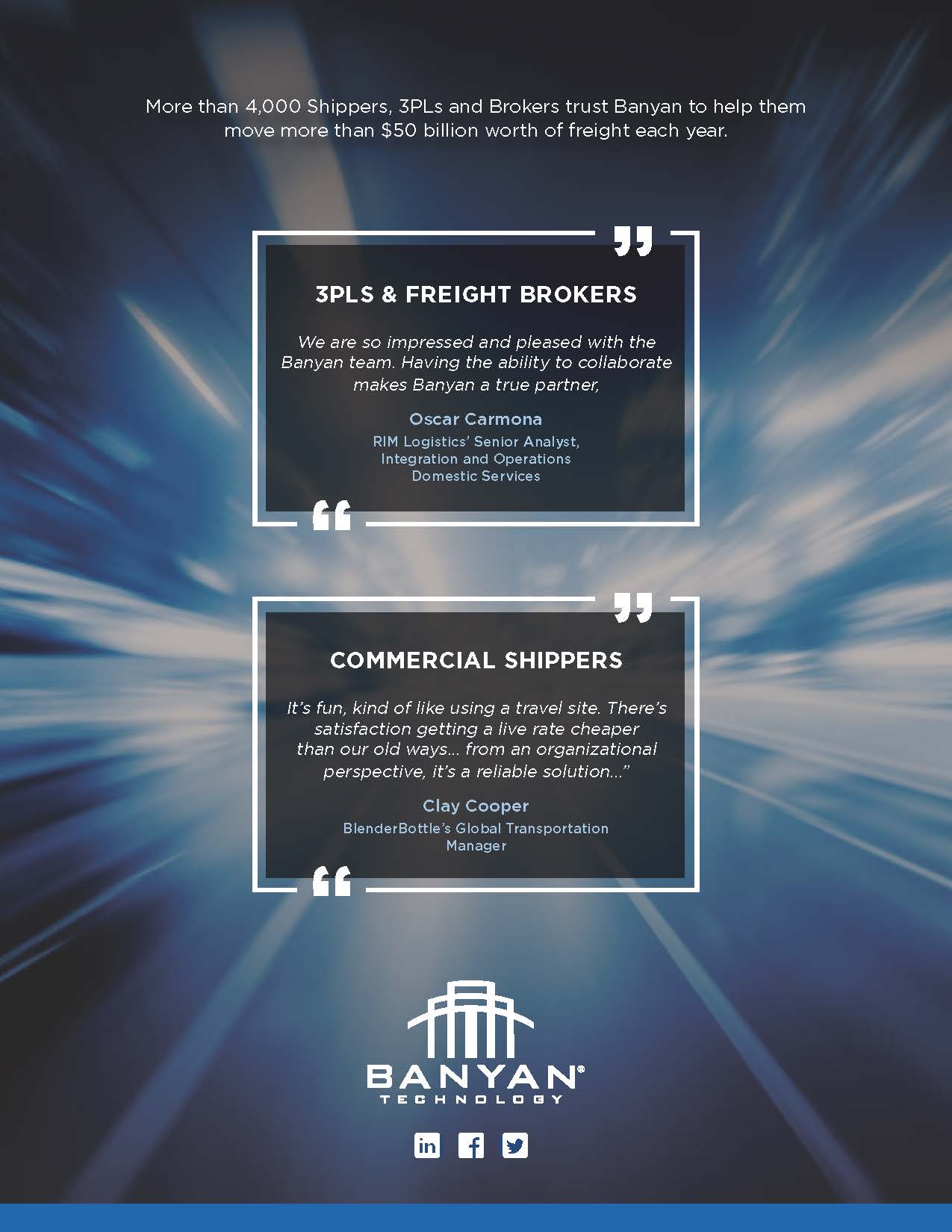 More than 4,000 Shippers, 3PLs and Brokers trust Banyan to help them move more than $50 billion worth of freight each year.

3PLS & FREIGHT BROKERS

We are so impressed and pleased with the Banyan team. Having the ability to collaborate makes Banyan a true partner,

Oscar Carmona
RIM Logistics' Senior Analyst, Integration and Operations Domestic Services

COMMERCIAL SHIPPERS

It's fun, kind of like using a travel site. There's satisfaction getting a live rate cheaper than our old ways... from an organizational perspective, it's a reliable solution..."

Clay Cooper
BlenderBottle's Global Transportation Manager

BANYAN®
TECHNOLOGY